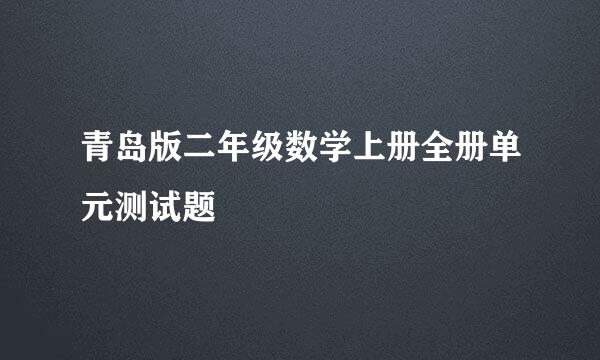 青岛版二年级数学上册全册单元测试题